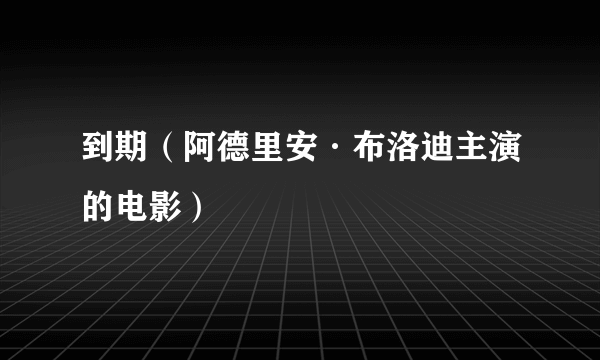 到期（阿德里安·布洛迪主演的电影）